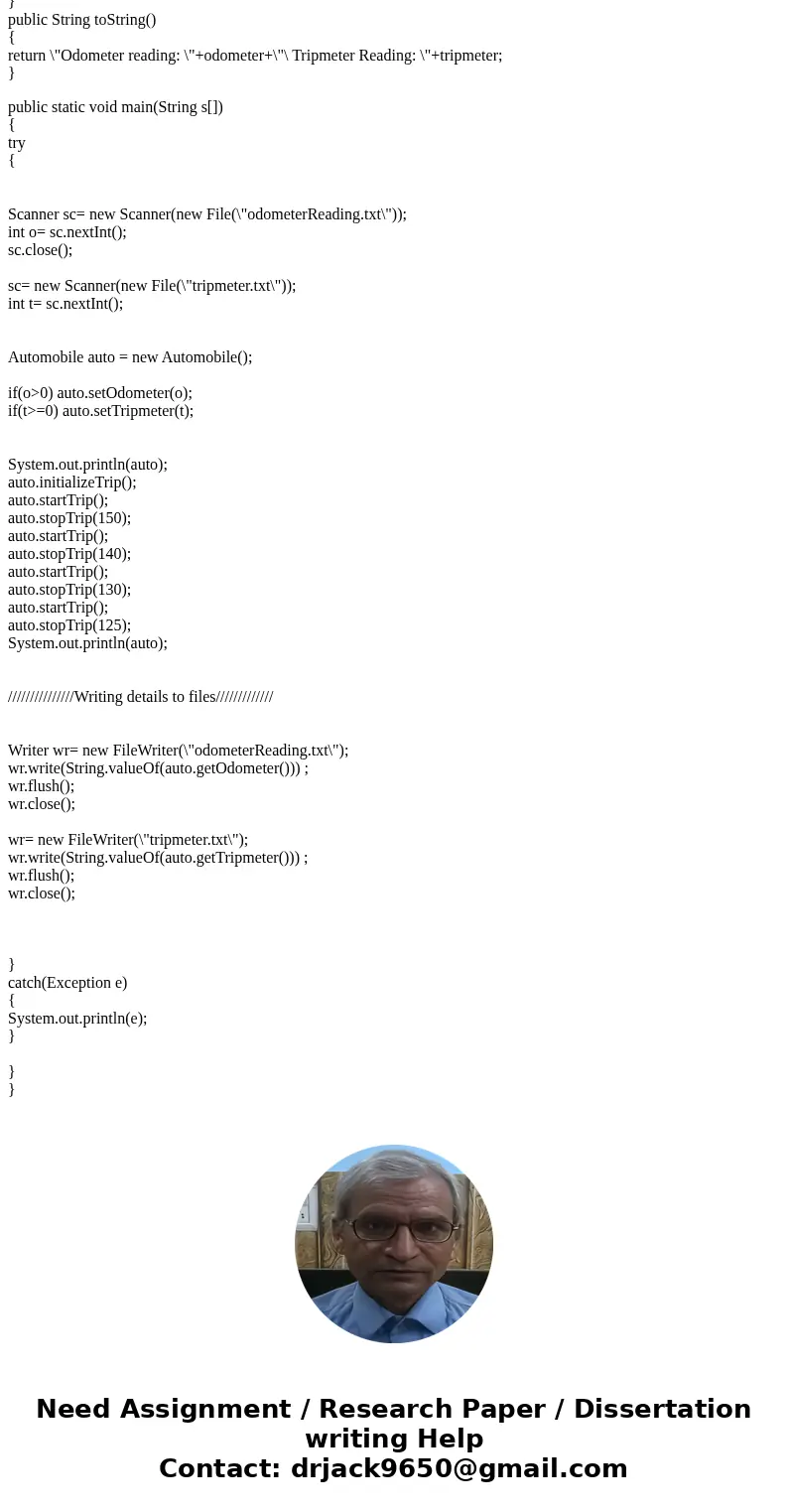 }
public String toString()
{
return \"Odometer reading: \"+odometer+\"\ Tripmeter Reading: \"+tripmeter;
}

public static void main(String s[])
{
try
{

Scanner sc= new Scanner(new File(\"odometerReading.txt\"));
int o= sc.nextInt();
sc.close();

sc= new Scanner(new File(\"tripmeter.txt\"));
int t= sc.nextInt();

Automobile auto = new Automobile();

if(o>0) auto.setOdometer(o);
if(t>=0) auto.setTripmeter(t);

System.out.println(auto);
auto.initializeTrip();
auto.startTrip();
auto.stopTrip(150);
auto.startTrip();
auto.stopTrip(140);
auto.startTrip();
auto.stopTrip(130);
auto.startTrip();
auto.stopTrip(125);
System.out.println(auto);

///////////////Writing details to files/////////////

Writer wr= new FileWriter(\"odometerReading.txt\");
wr.write(String.valueOf(auto.getOdometer())) ;
wr.flush();
wr.close();

wr= new FileWriter(\"tripmeter.txt\");
wr.write(String.valueOf(auto.getTripmeter())) ;
wr.flush();
wr.close();

}
catch(Exception e)
{
System.out.println(e);
}

}
}

Need Assignment / Research Paper / Dissertation writing Help
Contact: drjack9650@gmail.com